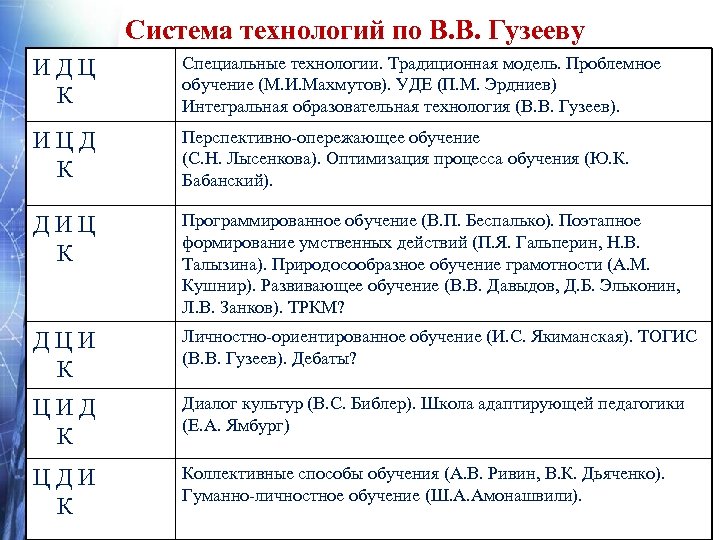 Система технологий по В.В. Гузееву

| | |
|---|---|
| И Д Ц К | Специальные технологии. Традиционная модель. Проблемное обучение (М.И.Махмутов). УДЕ (П.М. Эрдниев) Интегральная образовательная технология (В.В. Гузеев). |
| И Ц Д К | Перспективно-опережающее обучение (С.Н. Лысенкова). Оптимизация процесса обучения (Ю.К. Бабанский). |
| Д И Ц К | Программированное обучение (В.П. Беспалько). Поэтапное формирование умственных действий (П.Я. Гальперин, Н.В. Талызина). Природосообразное обучение грамотности (А.М. Кушнир). Развивающее обучение (В.В. Давыдов, Д.Б. Эльконин, Л.В. Занков). ТРКМ? |
| Д Ц И К | Личностно-ориентированное обучение (И.С. Якиманская). ТОГИС (В.В. Гузеев). Дебаты? |
| Ц И Д К | Диалог культур (В.С. Библер). Школа адаптирующей педагогики (Е.А. Ямбург) |
| Ц Д И К | Коллективные способы обучения (А.В. Ривин, В.К. Дьяченко). Гуманно-личностное обучение (Ш.А.Амонашвили). |